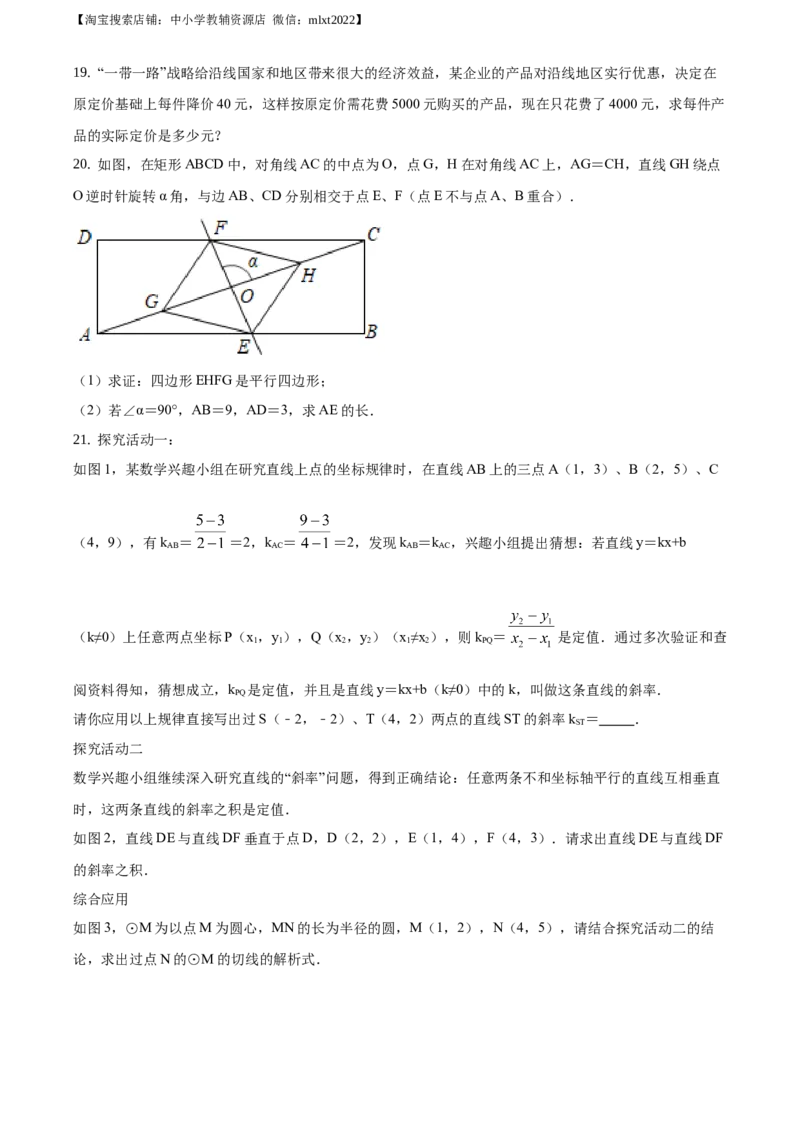 【淘宝搜索店铺：中小学教辅资源店 微信：mlxt2022】

19.“一带一路”战略给沿线国家和地区带来很大的经济效益，某企业的产品对沿线地区实行优惠，决定在原定价基础上每件降价40元，这样按原定价需花费5000元购买的产品，现在只花费了4000元，求每件产品的实际定价是多少元？

20.如图，在矩形ABCD中，对角线AC的中点为O，点G，H在对角线AC上，AG=CH，直线GH绕点O逆时针旋转α角，与边AB、CD分别相交于点E、F（点E不与点A、B重合）．

D F C α H G O A E B

（1）求证：四边形EHFG是平行四边形；

（2）若∠α=90°，AB=9，AD=3，求AE的长．

21.探究活动一：

如图1，某数学兴趣小组在研究直线上点的坐标规律时，在直线AB上的三点A（1，3）、B（2，5）、C（4，9），有$k_{AB}=\frac{5-3}{2-1}=2$，$k_{AC}=\frac{9-3}{4-1}=2$，发现$k_{AB}=k_{AC}$，兴趣小组提出猜想：若直线y=kx+b（k≠0）上任意两点坐标P（$x_1$，$y_1$），Q（$x_2$，$y_2$）（$x_1≠x_2$），则$k_{PQ}=\frac{y_2-y_1}{x_2-x_1}$是定值．通过多次验证和查阅资料得知，猜想成立，$k_{PQ}$是定值，并且是直线y=kx+b（k≠0）中的k，叫做这条直线的斜率．

请你应用以上规律直接写出过S（﹣2，﹣2）、T（4，2）两点的直线ST的斜率$k_{ST}$=____．

探究活动二

数学兴趣小组继续深入研究直线的“斜率”问题，得到正确结论：任意两条不和坐标轴平行的直线互相垂直时，这两条直线的斜率之积是定值．

如图2，直线DE与直线DF垂直于点D，D（2，2），E（1，4），F（4，3）．请求出直线DE与直线DF的斜率之积．

综合应用

如图3，⊙M为以点M为圆心，MN的长为半径的圆，M（1，2），N（4，5），请结合探究活动二的结论，求出过点N的⊙M的切线的解析式．